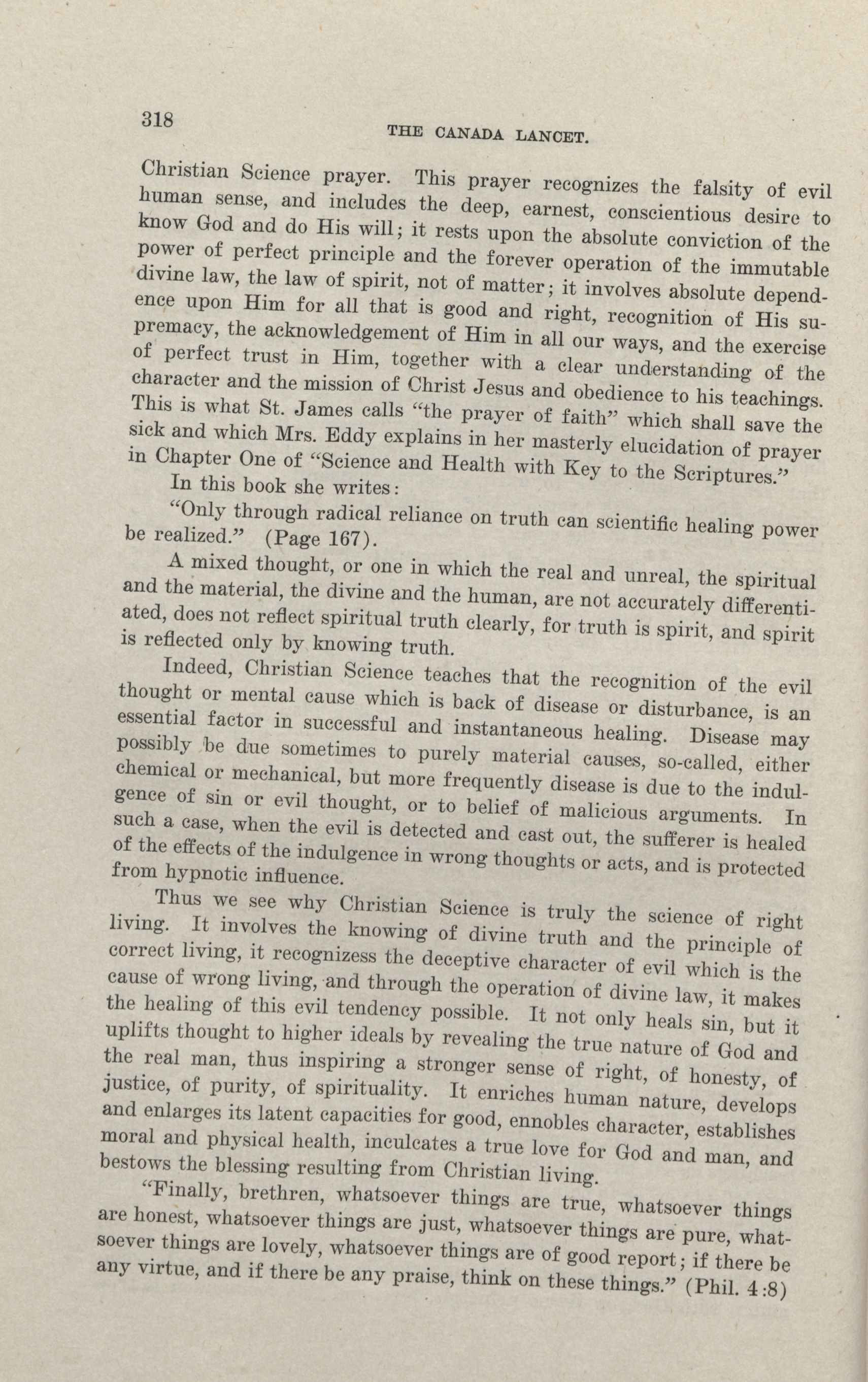 318 THE CANADA LANCET.

Christian Science prayer. This prayer recognizes the falsity of evil human sense, and includes the deep, earnest, conscientious desire to know God and do His will; it rests upon the absolute conviction of the power of perfect principle and the forever operation of the immutable divine law, the law of spirit, not of matter; it involves absolute dependence upon Him for all that is good and right, recognition of His supremacy, the acknowledgement of Him in all our ways, and the exercise of perfect trust in Him, together with a clear understanding of the character and the mission of Christ Jesus and obedience to his teachings. This is what St. James calls "the prayer of faith" which shall save the sick and which Mrs. Eddy explains in her masterly elucidation of prayer in Chapter One of "Science and Health with Key to the Scriptures."

In this book she writes:

"Only through radical reliance on truth can scientific healing power be realized." (Page 167).

A mixed thought, or one in which the real and unreal, the spiritual and the material, the divine and the human, are not accurately differentiated, does not reflect spiritual truth clearly, for truth is spirit, and spirit is reflected only by knowing truth.

Indeed, Christian Science teaches that the recognition of the evil thought or mental cause which is back of disease or disturbance, is an essential factor in successful and instantaneous healing. Disease may possibly be due sometimes to purely material causes, so-called, either chemical or mechanical, but more frequently disease is due to the indulgence of sin or evil thought, or to belief of malicious arguments. In such a case, when the evil is detected and cast out, the sufferer is healed of the effects of the indulgence in wrong thoughts or acts, and is protected from hypnotic influence.

Thus we see why Christian Science is truly the science of right living. It involves the knowing of divine truth and the principle of correct living, it recognizess the deceptive character of evil which is the cause of wrong living, and through the operation of divine law, it makes the healing of this evil tendency possible. It not only heals sin, but it uplifts thought to higher ideals by revealing the true nature of God and the real man, thus inspiring a stronger sense of right, of honesty, of justice, of purity, of spirituality. It enriches human nature, develops and enlarges its latent capacities for good, ennobles character, establishes moral and physical health, inculcates a true love for God and man, and bestows the blessing resulting from Christian living.

"Finally, brethren, whatsoever things are true, whatsoever things are honest, whatsoever things are just, whatsoever things are pure, whatsoever things are lovely, whatsoever things are of good report; if there be any virtue, and if there be any praise, think on these things." (Phil. 4:8)